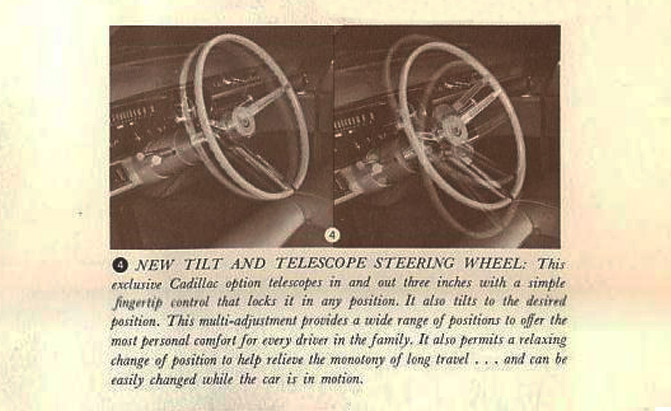 4

4 NEW TILT AND TELESCOPE STEERING WHEEL: This exclusive Cadillac option telescopes in and out three inches with a simple fingertip control that locks it in any position. It also tilts to the desired position. This multi-adjustment provides a wide range of positions to offer the most personal comfort for every driver in the family. It also permits a relaxing change of position to help relieve the monotony of long travel . . . and can be easily changed while the car is in motion.